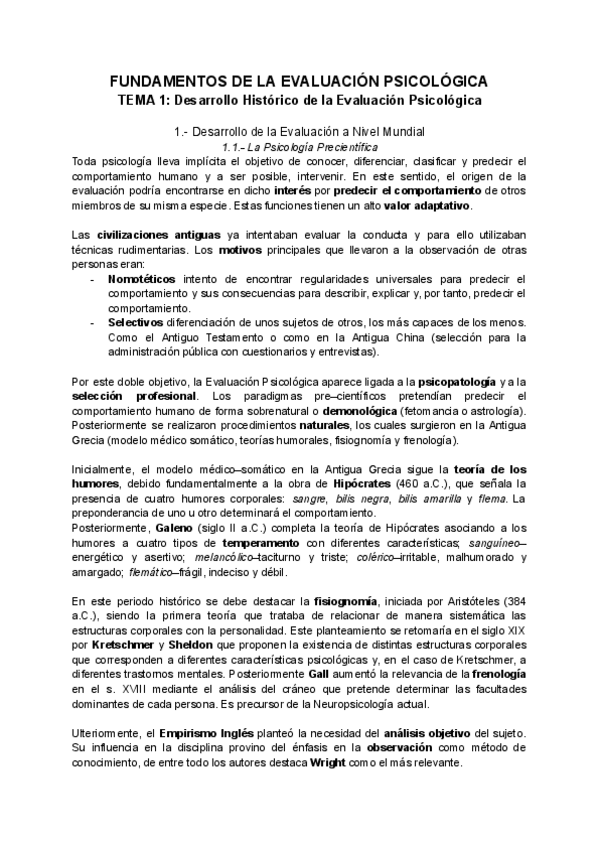 FUNDAMENTOS DE LA EVALUACIÓN PSICOLÓGICA
TEMA 1: Desarrollo Histórico de la Evaluación Psicológica

1.- Desarrollo de la Evaluación a Nivel Mundial
1.1.- La Psicología Precientífica

Toda psicología lleva implícita el objetivo de conocer, diferenciar, clasificar y predecir el comportamiento humano y a ser posible, intervenir. En este sentido, el origen de la evaluación podría encontrarse en dicho interés por predecir el comportamiento de otros miembros de su misma especie. Estas funciones tienen un alto valor adaptativo.

Las civilizaciones antiguas ya intentaban evaluar la conducta y para ello utilizaban técnicas rudimentarias. Los motivos principales que llevaron a la observación de otras personas eran:
- Nomotéticos intento de encontrar regularidades universales para predecir el comportamiento y sus consecuencias para describir, explicar y, por tanto, predecir el comportamiento.
- Selectivos diferenciación de unos sujetos de otros, los más capaces de los menos. Como el Antiguo Testamento o como en la Antigua China (selección para la administración pública con cuestionarios y entrevistas).

Por este doble objetivo, la Evaluación Psicológica aparece ligada a la psicopatología y a la selección profesional. Los paradigmas pre–científicos pretendían predecir el comportamiento humano de forma sobrenatural o demonológica (fetomancia o astrología). Posteriormente se realizaron procedimientos naturales, los cuales surgieron en la Antigua Grecia (modelo médico somático, teorías humorales, fisiognomía y frenología).

Inicialmente, el modelo médico–somático en la Antigua Grecia sigue la teoría de los humores, debido fundamentalmente a la obra de Hipócrates (460 a.C.), que señala la presencia de cuatro humores corporales: sangre, bilis negra, bilis amarilla y flema. La preponderancia de uno u otro determinará el comportamiento.
Posteriormente, Galeno (siglo II a.C.) completa la teoría de Hipócrates asociando a los humores a cuatro tipos de temperamento con diferentes características; sanguíneo–energético y asertivo; melancólico–taciturno y triste; colérico–irritable, malhumorado y amargado; flemático–frágil, indeciso y débil.

En este periodo histórico se debe destacar la fisiognomía, iniciada por Aristóteles (384 a.C.), siendo la primera teoría que trataba de relacionar de manera sistemática las estructuras corporales con la personalidad. Este planteamiento se retomaría en el siglo XIX por Kretschmer y Sheldon que proponen la existencia de distintas estructuras corporales que corresponden a diferentes características psicológicas y, en el caso de Kretschmer, a diferentes trastornos mentales. Posteriormente Gall aumentó la relevancia de la frenología en el s. XVIII mediante el análisis del cráneo que pretende determinar las facultades dominantes de cada persona. Es precursor de la Neuropsicología actual.

Ulteriormente, el Empirismo Inglés planteó la necesidad del análisis objetivo del sujeto. Su influencia en la disciplina provino del énfasis en la observación como método de conocimiento, de entre todo los autores destaca Wright como el más relevante.